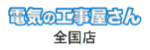 電気の工事屋さん
全国店